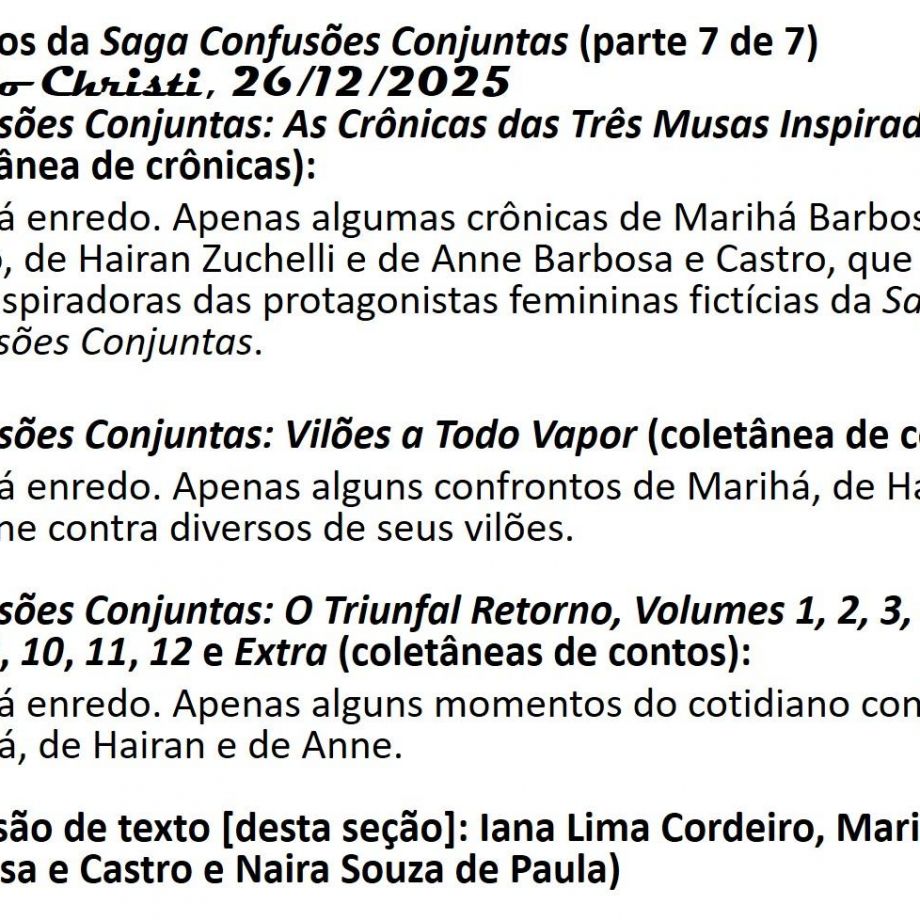 os da Saga Confusões Conjuntas (parte 7 de 7)
o Christi, 26/12/2025
sões Conjuntas: As Crônicas das Três Musas Inspirad
ânea de crônicas):
á enredo. Apenas algumas crônicas de Marihá Barbos
, de Hairan Zuchelli e de Anne Barbosa e Castro, que
spiradoras das protagonistas femininas fictícias da Sa
sões Conjuntas.

sões Conjuntas: Vilões a Todo Vapor (coletânea de c
á enredo. Apenas alguns confrontos de Marihá, de Ha
ne contra diversos de seus vilões.

sões Conjuntas: O Triunfal Retorno, Volumes 1, 2, 3,
, 10, 11, 12 e Extra (coletâneas de contos):
á enredo. Apenas alguns momentos do cotidiano con
á, de Hairan e de Anne.

são de texto [desta seção]: Iana Lima Cordeiro, Mari
sa e Castro e Naira Souza de Paula)